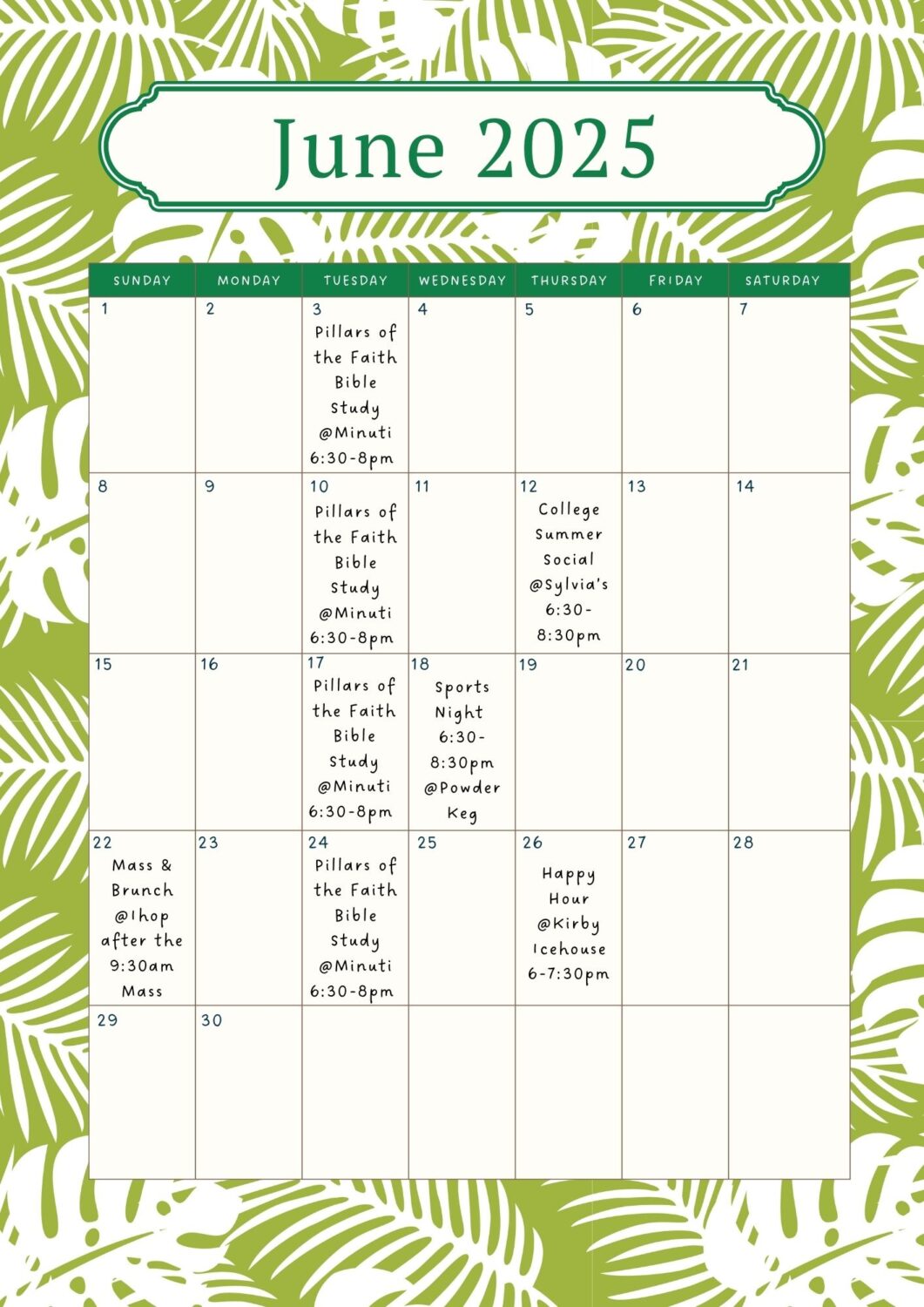 June 2025

| SUNDAY | MONDAY | TUESDAY | WEDNESDAY | THURSDAY | FRIDAY | SATURDAY |
|---|---|---|---|---|---|---|
| 1 | 2 | 3 Pillars of the Faith Bible Study @Minuti 6:30-8pm | 4 | 5 | 6 | 7 |
| 8 | 9 | 10 Pillars of the Faith Bible Study @Minuti 6:30-8pm | 11 | 12 College Summer Social @Sylvia's 6:30-8:30pm | 13 | 14 |
| 15 | 16 | 17 Pillars of the Faith Bible Study @Minuti 6:30-8pm | 18 Sports Night 6:30-8:30pm @Powder Keg | 19 | 20 | 21 |
| 22 Mass & Brunch @Ihop after the 9:30am Mass | 23 | 24 Pillars of the Faith Bible Study @Minuti 6:30-8pm | 25 | 26 Happy Hour @Kirby Icehouse 6-7:30pm | 27 | 28 |
| 29 | 30 | | | | | |